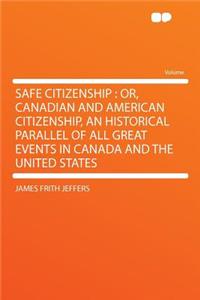 Volume

SAFE CITIZENSHIP : OR, CANADIAN AND AMERICAN CITIZENSHIP, AN HISTORICAL PARALLEL OF ALL GREAT EVENTS IN CANADA AND THE UNITED STATES

JAMES FRITH JEFFERS